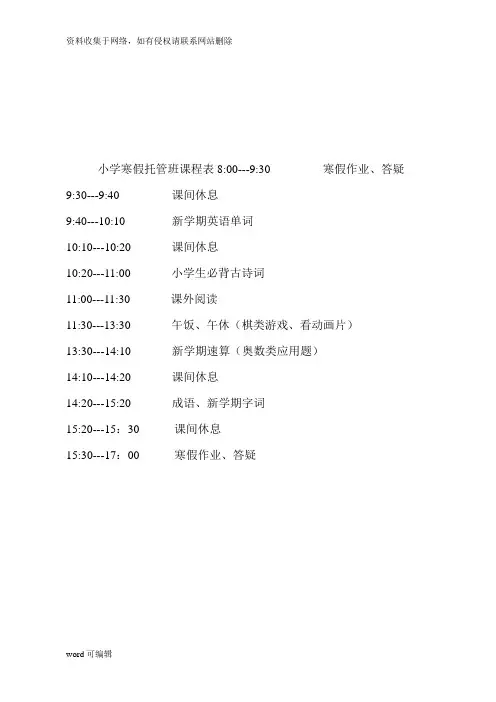 资料收集于网络，如有侵权请联系网站删除

小学寒假托管班课程表 8:00---9:30　　寒假作业、答疑

9:30---9:40　　课间休息

9:40---10:10　　新学期英语单词

10:10---10:20　　课间休息

10:20---11:00　　小学生必背古诗词

11:00---11:30　　课外阅读

11:30---13:30　　午饭、午休（棋类游戏、看动画片）

13:30---14:10　　新学期速算（奥数类应用题）

14:10---14:20　　课间休息

14:20---15:20　　成语、新学期字词

15:20---15：30　　课间休息

15:30---17：00　　寒假作业、答疑

word 可编辑